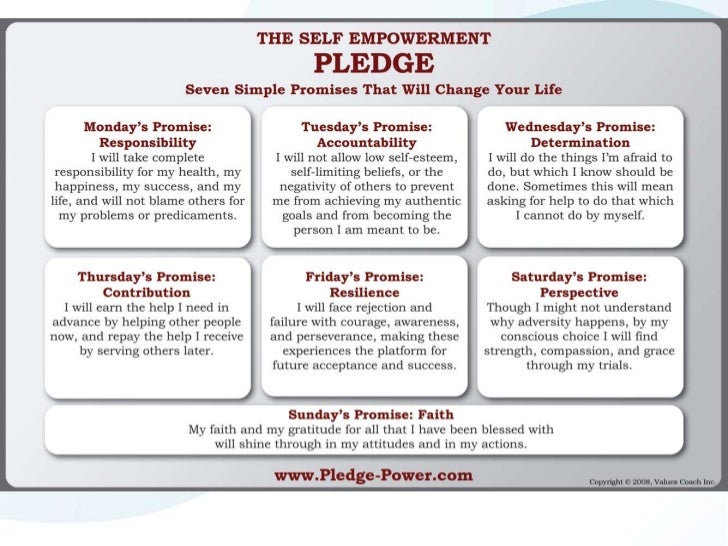 THE SELF EMPOWERMENT
PLEDGE
Seven Simple Promises That Will Change Your Life

Monday's Promise:
Responsibility
I will take complete responsibility for my health, my happiness, my success, and my life, and will not blame others for my problems or predicaments.

Tuesday's Promise:
Accountability
I will not allow low self-esteem, self-limiting beliefs, or the negativity of others to prevent me from achieving my authentic goals and from becoming the person I am meant to be.

Wednesday's Promise:
Determination
I will do the things I'm afraid to do, but which I know should be done. Sometimes this will mean asking for help to do that which I cannot do by myself.

Thursday's Promise:
Contribution
I will earn the help I need in advance by helping other people now, and repay the help I receive by serving others later.

Friday's Promise:
Resilience
I will face rejection and failure with courage, awareness, and perseverance, making these experiences the platform for future acceptance and success.

Saturday's Promise:
Perspective
Though I might not understand why adversity happens, by my conscious choice I will find strength, compassion, and grace through my trials.

Sunday's Promise: Faith
My faith and my gratitude for all that I have been blessed with will shine through in my attitudes and in my actions.

www.Pledge-Power.com

Copyright © 2008, Values Coach Inc.